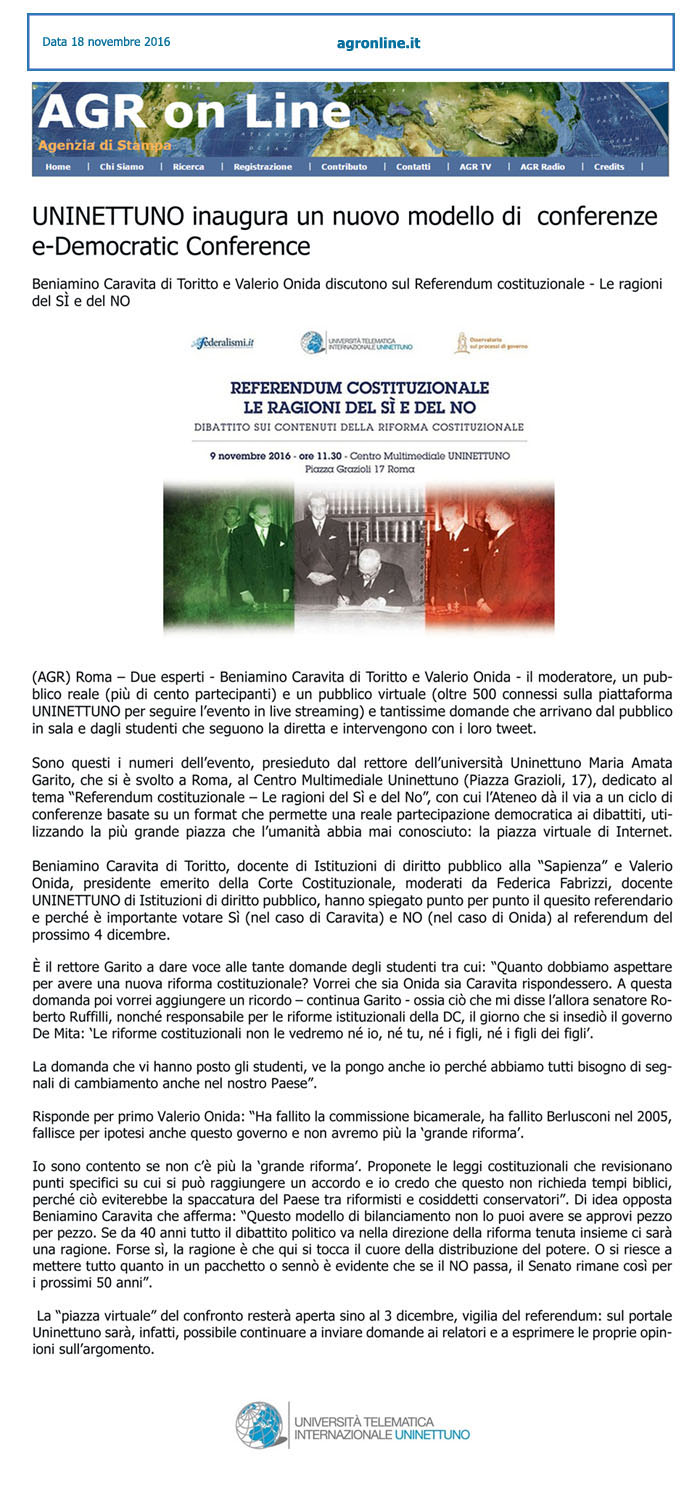 Data 18 novembre 2016

agronline.it

AGR on Line
Agenzia di Stampa

Home | Chi Siamo | Ricerca | Registrazione | Contributo | Contatti | AGR TV | AGR Radio | Credits |

UNINETTUNO inaugura un nuovo modello di conferenze e-Democratic Conference

Beniamino Caravita di Toritto e Valerio Onida discutono sul Referendum costituzionale - Le ragioni del SÌ e del NO

federalismi.it   UNIVERSITÀ TELEMATICA INTERNAZIONALE UNINETTUNO   Osservatorio sui processi di governo

REFERENDUM COSTITUZIONALE
LE RAGIONI DEL SÌ E DEL NO
DIBATTITO SUI CONTENUTI DELLA RIFORMA COSTITUZIONALE

9 novembre 2016 - ore 11.30 - Centro Multimediale UNINETTUNO
Piazza Grazioli 17 Roma

(AGR) Roma – Due esperti - Beniamino Caravita di Toritto e Valerio Onida - il moderatore, un pubblico reale (più di cento partecipanti) e un pubblico virtuale (oltre 500 connessi sulla piattaforma UNINETTUNO per seguire l'evento in live streaming) e tantissime domande che arrivano dal pubblico in sala e dagli studenti che seguono la diretta e intervengono con i loro tweet.

Sono questi i numeri dell'evento, presieduto dal rettore dell'università Uninettuno Maria Amata Garito, che si è svolto a Roma, al Centro Multimediale Uninettuno (Piazza Grazioli, 17), dedicato al tema "Referendum costituzionale – Le ragioni del Sì e del No", con cui l'Ateneo dà il via a un ciclo di conferenze basate su un format che permette una reale partecipazione democratica ai dibattiti, utilizzando la più grande piazza che l'umanità abbia mai conosciuto: la piazza virtuale di Internet.

Beniamino Caravita di Toritto, docente di Istituzioni di diritto pubblico alla "Sapienza" e Valerio Onida, presidente emerito della Corte Costituzionale, moderati da Federica Fabrizzi, docente UNINETTUNO di Istituzioni di diritto pubblico, hanno spiegato punto per punto il quesito referendario e perché è importante votare Sì (nel caso di Caravita) e NO (nel caso di Onida) al referendum del prossimo 4 dicembre.

È il rettore Garito a dare voce alle tante domande degli studenti tra cui: "Quanto dobbiamo aspettare per avere una nuova riforma costituzionale? Vorrei che sia Onida sia Caravita rispondessero. A questa domanda poi vorrei aggiungere un ricordo – continua Garito - ossia ciò che mi disse l'allora senatore Roberto Ruffilli, nonché responsabile per le riforme istituzionali della DC, il giorno che si insediò il governo De Mita: 'Le riforme costituzionali non le vedremo né io, né tu, né i figli, né i figli dei figli'.

La domanda che vi hanno posto gli studenti, ve la pongo anche io perché abbiamo tutti bisogno di segnali di cambiamento anche nel nostro Paese".

Risponde per primo Valerio Onida: "Ha fallito la commissione bicamerale, ha fallito Berlusconi nel 2005, fallisce per ipotesi anche questo governo e non avremo più la 'grande riforma'.

Io sono contento se non c'è più la 'grande riforma'. Proponete le leggi costituzionali che revisionano punti specifici su cui si può raggiungere un accordo e io credo che questo non richieda tempi biblici, perché ciò eviterebbe la spaccatura del Paese tra riformisti e cosiddetti conservatori". Di idea opposta Beniamino Caravita che afferma: "Questo modello di bilanciamento non lo puoi avere se approvi pezzo per pezzo. Se da 40 anni tutto il dibattito politico va nella direzione della riforma tenuta insieme ci sarà una ragione. Forse sì, la ragione è che qui si tocca il cuore della distribuzione del potere. O si riesce a mettere tutto quanto in un pacchetto o sennò è evidente che se il NO passa, il Senato rimane così per i prossimi 50 anni".

La "piazza virtuale" del confronto resterà aperta sino al 3 dicembre, vigilia del referendum: sul portale Uninettuno sarà, infatti, possibile continuare a inviare domande ai relatori e a esprimere le proprie opinioni sull'argomento.

UNIVERSITÀ TELEMATICA INTERNAZIONALE UNINETTUNO